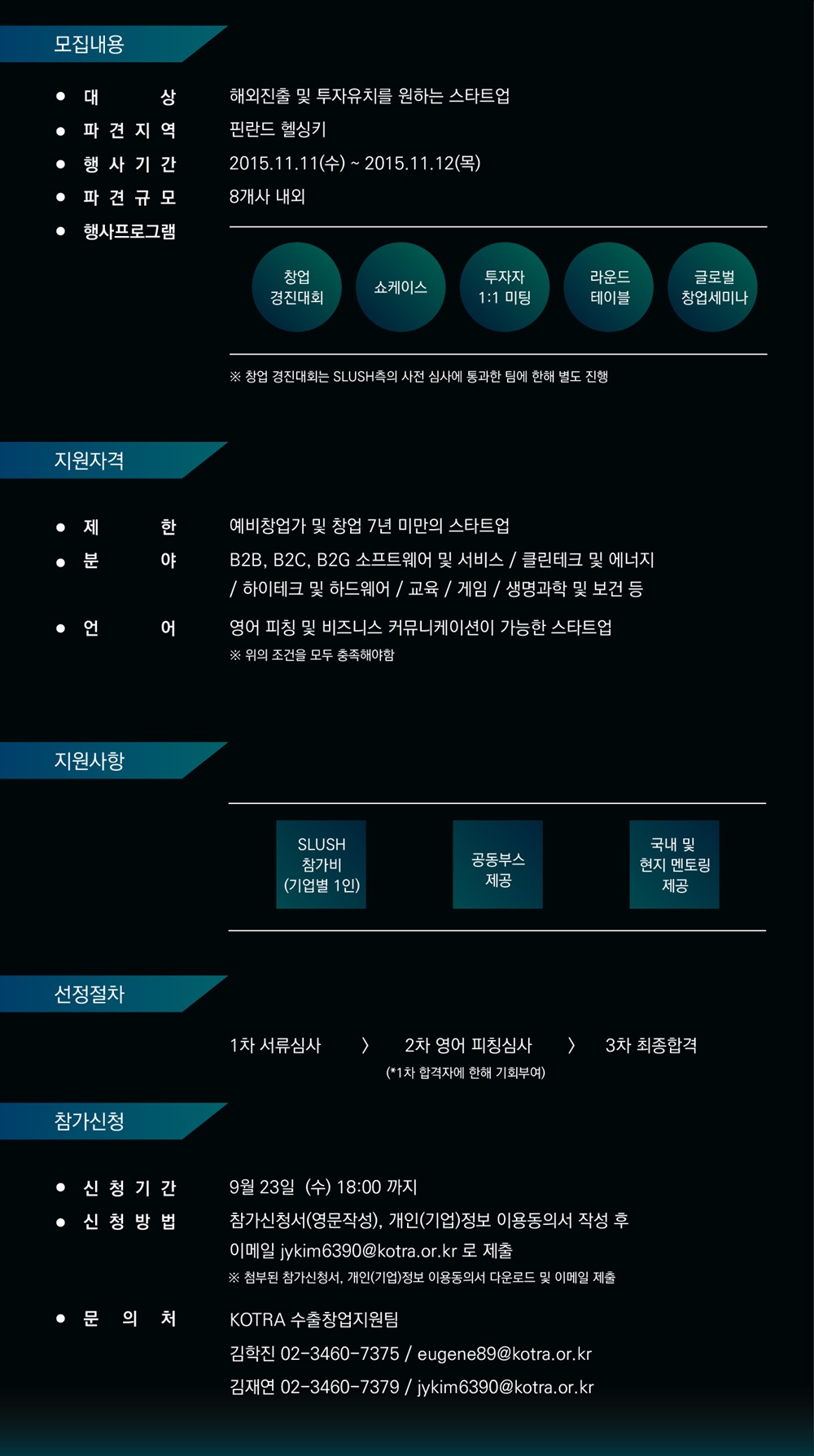 모집내용

● 대 상 해외진출 및 투자유치를 원하는 스타트업
● 파견지역 핀란드 헬싱키
● 행사기간 2015.11.11(수) ~ 2015.11.12(목)
● 파견규모 8개사 내외
● 행사프로그램

창업 경진대회
쇼케이스
투자자 1:1 미팅
라운드 테이블
글로벌 창업세미나

※ 창업 경진대회는 SLUSH측의 사전 심사에 통과한 팀에 한해 별도 진행

지원자격

● 제 한 예비창업가 및 창업 7년 미만의 스타트업
● 분 야 B2B, B2C, B2G 소프트웨어 및 서비스 / 클린테크 및 에너지 / 하이테크 및 하드웨어 / 교육 / 게임 / 생명과학 및 보건 등
● 언 어 영어 피칭 및 비즈니스 커뮤니케이션이 가능한 스타트업
※ 위의 조건을 모두 충족해야함

지원사항

SLUSH 참가비 (기업별 1인)
공동부스 제공
국내 및 현지 멘토링 제공

선정절차

1차 서류심사 〉 2차 영어 피칭심사 〉 3차 최종합격
(*1차 합격자에 한해 기회부여)

참가신청

● 신청기간 9월 23일 (수) 18:00 까지
● 신청방법 참가신청서(영문작성), 개인(기업)정보 이용동의서 작성 후 이메일 jykim6390@kotra.or.kr 로 제출
※ 첨부된 참가신청서, 개인(기업)정보 이용동의서 다운로드 및 이메일 제출
● 문 의 처 KOTRA 수출창업지원팀
김학진 02-3460-7375 / eugene89@kotra.or.kr
김재연 02-3460-7379 / jykim6390@kotra.or.kr